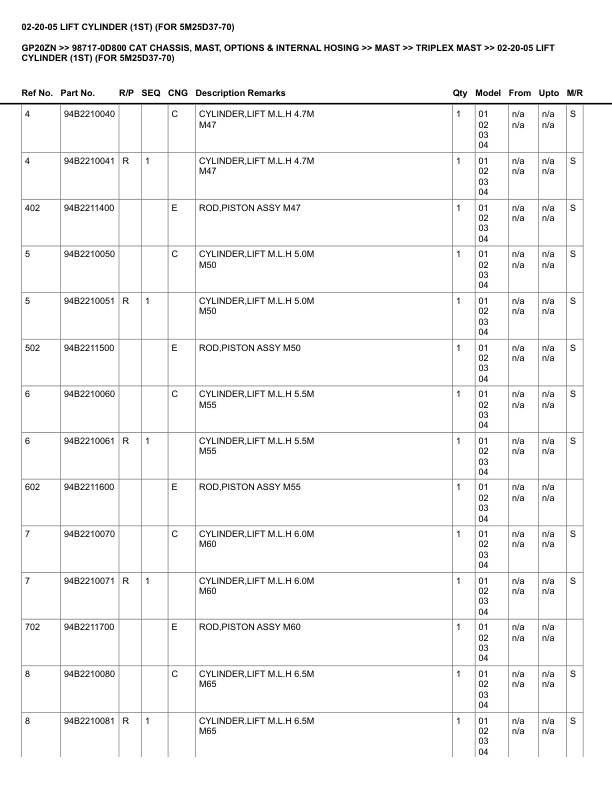 02-20-05 LIFT CYLINDER (1ST) (FOR 5M25D37-70)

GP20ZN >> 98717-0D800 CAT CHASSIS, MAST, OPTIONS & INTERNAL HOSING >> MAST >> TRIPLEX MAST >> 02-20-05 LIFT CYLINDER (1ST) (FOR 5M25D37-70)

| Ref No. | Part No. | R/P | SEQ | CNG | Description Remarks | Qty | Model | From | Upto | M/R |
|---|---|---|---|---|---|---|---|---|---|---|
| 4 | 94B2210040 | | | C | CYLINDER,LIFT M.L.H 4.7M M47 | 1 | 01 02 03 04 | n/a n/a | n/a n/a | S |
| 4 | 94B2210041 | R | 1 | | CYLINDER,LIFT M.L.H 4.7M M47 | 1 | 01 02 03 04 | n/a n/a | n/a n/a | S |
| 402 | 94B2211400 | | | E | ROD,PISTON ASSY M47 | 1 | 01 02 03 04 | n/a n/a | n/a n/a | S |
| 5 | 94B2210050 | | | C | CYLINDER,LIFT M.L.H 5.0M M50 | 1 | 01 02 03 04 | n/a n/a | n/a n/a | S |
| 5 | 94B2210051 | R | 1 | | CYLINDER,LIFT M.L.H 5.0M M50 | 1 | 01 02 03 04 | n/a n/a | n/a n/a | S |
| 502 | 94B2211500 | | | E | ROD,PISTON ASSY M50 | 1 | 01 02 03 04 | n/a n/a | n/a n/a | S |
| 6 | 94B2210060 | | | C | CYLINDER,LIFT M.L.H 5.5M M55 | 1 | 01 02 03 04 | n/a n/a | n/a n/a | S |
| 6 | 94B2210061 | R | 1 | | CYLINDER,LIFT M.L.H 5.5M M55 | 1 | 01 02 03 04 | n/a n/a | n/a n/a | S |
| 602 | 94B2211600 | | | E | ROD,PISTON ASSY M55 | 1 | 01 02 03 04 | n/a n/a | n/a n/a | |
| 7 | 94B2210070 | | | C | CYLINDER,LIFT M.L.H 6.0M M60 | 1 | 01 02 03 04 | n/a n/a | n/a n/a | S |
| 7 | 94B2210071 | R | 1 | | CYLINDER,LIFT M.L.H 6.0M M60 | 1 | 01 02 03 04 | n/a n/a | n/a n/a | S |
| 702 | 94B2211700 | | | E | ROD,PISTON ASSY M60 | 1 | 01 02 03 04 | n/a n/a | n/a n/a | |
| 8 | 94B2210080 | | | C | CYLINDER,LIFT M.L.H 6.5M M65 | 1 | 01 02 03 04 | n/a n/a | n/a n/a | S |
| 8 | 94B2210081 | R | 1 | | CYLINDER.LIFT M.L.H 6.5M M65 | 1 | 01 02 03 04 | n/a n/a | n/a n/a | S |